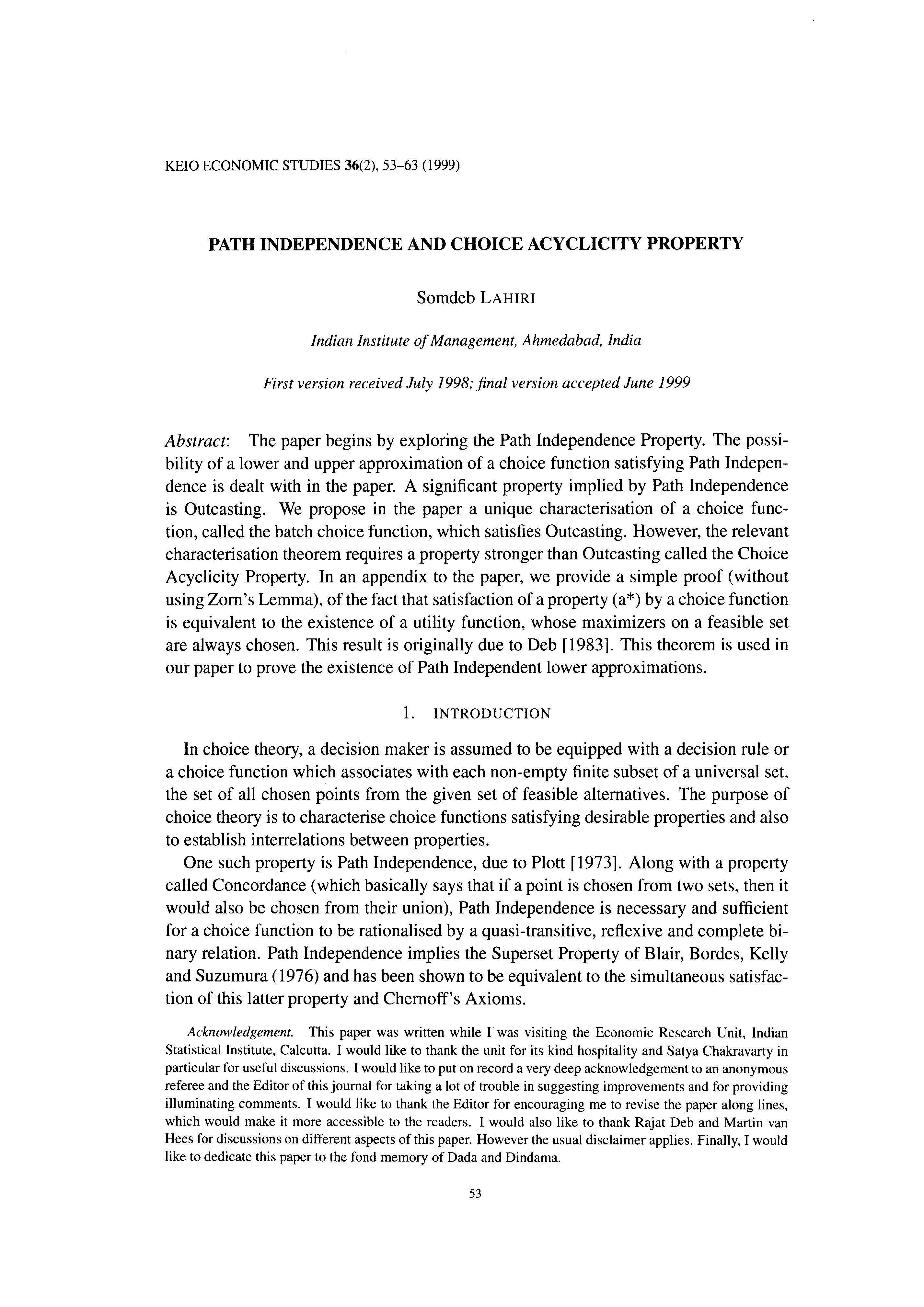 KEIO ECONOMIC STUDIES 36(2), 53–63 (1999)

PATH INDEPENDENCE AND CHOICE ACYCLICITY PROPERTY

Somdeb LAHIRI

Indian Institute of Management, Ahmedabad, India

First version received July 1998; final version accepted June 1999

Abstract: The paper begins by exploring the Path Independence Property. The possibility of a lower and upper approximation of a choice function satisfying Path Independence is dealt with in the paper. A significant property implied by Path Independence is Outcasting. We propose in the paper a unique characterisation of a choice function, called the batch choice function, which satisfies Outcasting. However, the relevant characterisation theorem requires a property stronger than Outcasting called the Choice Acyclicity Property. In an appendix to the paper, we provide a simple proof (without using Zorn's Lemma), of the fact that satisfaction of a property (a*) by a choice function is equivalent to the existence of a utility function, whose maximizers on a feasible set are always chosen. This result is originally due to Deb [1983]. This theorem is used in our paper to prove the existence of Path Independent lower approximations.

1. INTRODUCTION

In choice theory, a decision maker is assumed to be equipped with a decision rule or a choice function which associates with each non-empty finite subset of a universal set, the set of all chosen points from the given set of feasible alternatives. The purpose of choice theory is to characterise choice functions satisfying desirable properties and also to establish interrelations between properties.

One such property is Path Independence, due to Plott [1973]. Along with a property called Concordance (which basically says that if a point is chosen from two sets, then it would also be chosen from their union), Path Independence is necessary and sufficient for a choice function to be rationalised by a quasi-transitive, reflexive and complete binary relation. Path Independence implies the Superset Property of Blair, Bordes, Kelly and Suzumura (1976) and has been shown to be equivalent to the simultaneous satisfaction of this latter property and Chernoff's Axioms.

Acknowledgement. This paper was written while I was visiting the Economic Research Unit, Indian Statistical Institute, Calcutta. I would like to thank the unit for its kind hospitality and Satya Chakravarty in particular for useful discussions. I would like to put on record a very deep acknowledgement to an anonymous referee and the Editor of this journal for taking a lot of trouble in suggesting improvements and for providing illuminating comments. I would like to thank the Editor for encouraging me to revise the paper along lines, which would make it more accessible to the readers. I would also like to thank Rajat Deb and Martin van Hees for discussions on different aspects of this paper. However the usual disclaimer applies. Finally, I would like to dedicate this paper to the fond memory of Dada and Dindama.

53